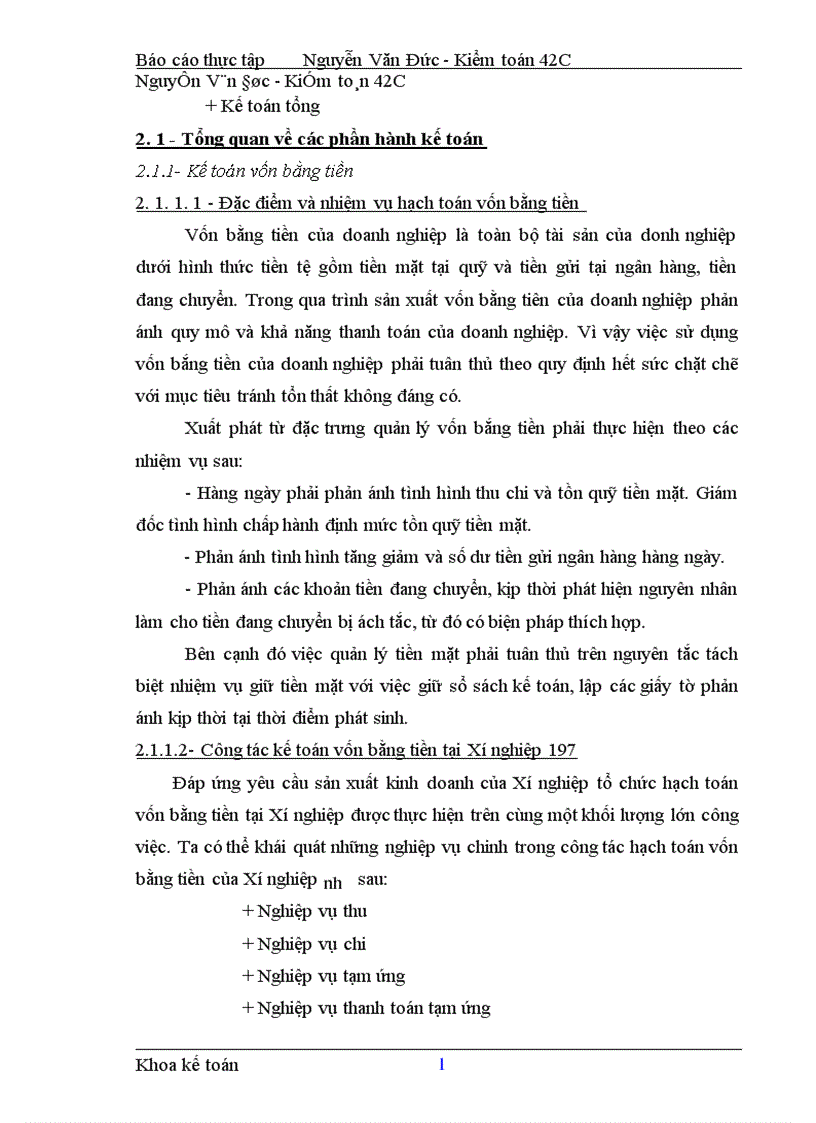 Báo cáo thực tập Nguyễn Văn Đức - Kiểm toán 42C

NguyÔn V¨n §øc - KiÓm to¸n 42C

+ Kế toán tổng

2. 1 - Tổng quan về các phần hành kế toán

2.1.1- Kế toán vốn bằng tiền

2. 1. 1. 1 - Đặc điểm và nhiệm vụ hạch toán vốn bằng tiền

Vốn bằng tiền của doanh nghiệp là toàn bộ tài sản của donh nghiệp dưới hình thức tiền tệ gồm tiền mặt tại quỹ và tiền gửi tại ngân hàng, tiền đang chuyển. Trong qua trình sản xuất vốn bằng tiên của doanh nghiệp phản ánh quy mô và khả năng thanh toán của doanh nghiệp. Vì vậy việc sử dụng vốn bằng tiền của doanh nghiệp phải tuân thủ theo quy định hết sức chặt chẽ với mục tiêu tránh tổn thất không đáng có.

Xuất phát từ đặc trưng quản lý vốn bằng tiền phải thực hiện theo các nhiệm vụ sau:

- Hàng ngày phải phản ánh tình hình thu chi và tồn quỹ tiền mặt. Giám đốc tình hình chấp hành định mức tồn quỹ tiền mặt.

- Phản ánh tình hình tăng giảm và số dư tiền gửi ngân hàng hàng ngày.

- Phản ánh các khoản tiền đang chuyển, kịp thời phát hiện nguyên nhân làm cho tiền đang chuyển bị ách tắc, từ đó có biện pháp thích hợp.

Bên cạnh đó việc quản lý tiền mặt phải tuân thủ trên nguyên tắc tách biệt nhiệm vụ giữ tiền mặt với việc giữ sổ sách kế toán, lập các giấy tờ phản ánh kịp thời tại thời điểm phát sinh.

2.1.1.2- Công tác kế toán vốn bằng tiền tại Xí nghiệp 197

Đáp ứng yêu cầu sản xuất kinh doanh của Xí nghiệp tổ chức hạch toán vốn bằng tiền tại Xí nghiệp được thực hiện trên cùng một khối lượng lớn công việc. Ta có thể khái quát những nghiệp vụ chính trong công tác hạch toán vốn bằng tiền của Xí nghiệp nh sau:

+ Nghiệp vụ thu

+ Nghiệp vụ chi

+ Nghiệp vụ tạm ứng

+ Nghiệp vụ thanh toán tạm ứng

Khoa kế toán 1